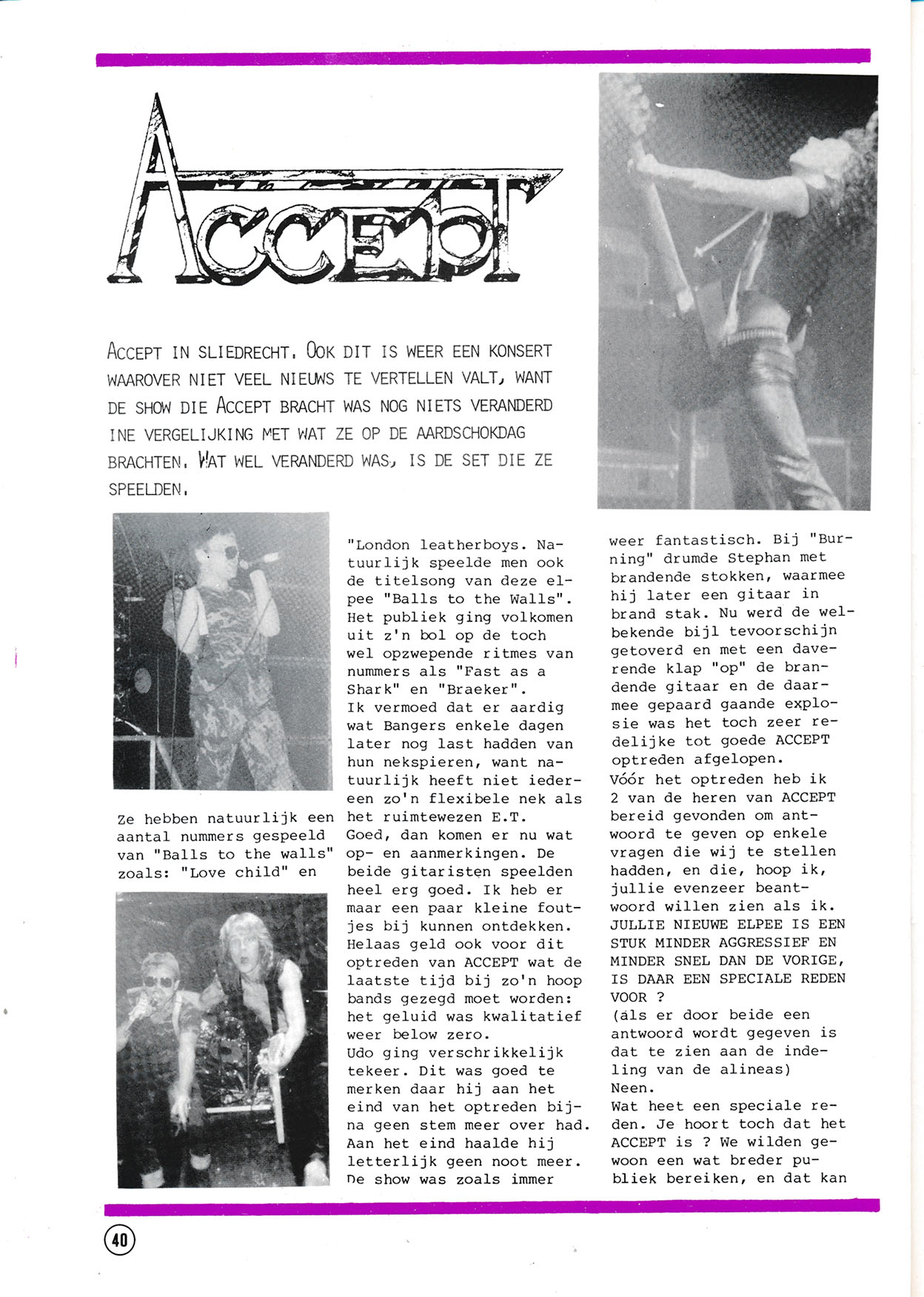 ACCEPT

ACCEPT IN SLIEDRECHT. OOK DIT IS WEER EEN KONSERT WAAROVER NIET VEEL NIEUWS TE VERTELLEN VALT, WANT DE SHOW DIE ACCEPT BRACHT WAS NOG NIETS VERANDERD INE VERGELIJKING MET WAT ZE OP DE AARDSCHOKDAG BRACHTEN. WAT WEL VERANDERD WAS, IS DE SET DIE ZE SPEELDEN.

Ze hebben natuurlijk een aantal nummers gespeeld van "Balls to the walls" zoals: "Love child" en

"London leatherboys. Natuurlijk speelde men ook de titelsong van deze elpee "Balls to the Walls". Het publiek ging volkomen uit z'n bol op de toch wel opzwepende ritmes van nummers als "Fast as a Shark" en "Braeker".
Ik vermoed dat er aardig wat Bangers enkele dagen later nog last hadden van hun nekspieren, want natuurlijk heeft niet iedereen zo'n flexibele nek als het ruimtewezen E.T.
Goed, dan komen er nu wat op- en aanmerkingen. De beide gitaristen speelden heel erg goed. Ik heb er maar een paar kleine foutjes bij kunnen ontdekken. Helaas geld ook voor dit optreden van ACCEPT wat de laatste tijd bij zo'n hoop bands gezegd moet worden: het geluid was kwalitatief weer below zero.
Udo ging verschrikkelijk tekeer. Dit was goed te merken daar hij aan het eind van het optreden bijna geen stem meer over had. Aan het eind haalde hij letterlijk geen noot meer. De show was zoals immer

weer fantastisch. Bij "Burning" drumde Stephan met brandende stokken, waarmee hij later een gitaar in brand stak. Nu werd de welbekende bijl tevoorschijn getoverd en met een daverende klap "op" de brandende gitaar en de daarmee gepaard gaande explosie was het toch zeer redelijke tot goede ACCEPT optreden afgelopen.
Vóór het optreden heb ik 2 van de heren van ACCEPT bereid gevonden om antwoord te geven op enkele vragen die wij te stellen hadden, en die, hoop ik, jullie evenzeer beantwoord willen zien als ik.
JULLIE NIEUWE ELPEE IS EEN STUK MINDER AGGRESSIEF EN MINDER SNEL DAN DE VORIGE, IS DAAR EEN SPECIALE REDEN VOOR ?
(als er door beide een antwoord wordt gegeven is dat te zien aan de indeling van de alineas)
Neen.
Wat heet een speciale reden. Je hoort toch dat het ACCEPT is ? We wilden gewoon een wat breder publiek bereiken, en dat kan

40